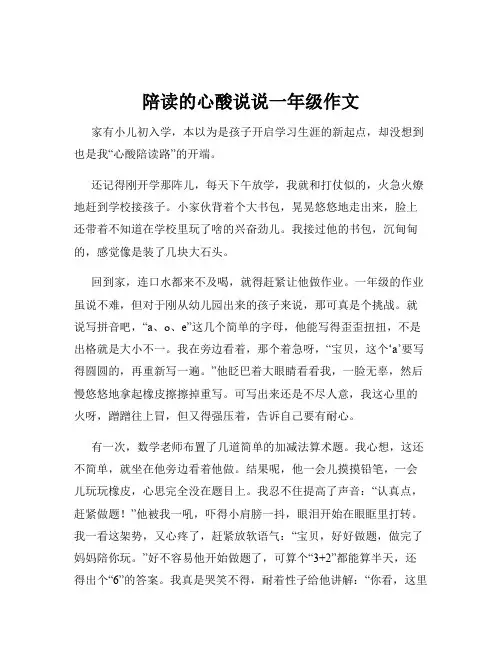 陪读的心酸说说一年级作文

家有小儿初入学，本以为是孩子开启学习生涯的新起点，却没想到也是我“心酸陪读路”的开端。

还记得刚开学那阵儿，每天下午放学，我就和打仗似的，火急火燎地赶到学校接孩子。小家伙背着个大书包，晃晃悠悠地走出来，脸上还带着不知道在学校里玩了啥的兴奋劲儿。我接过他的书包，沉甸甸的，感觉像是装了几块大石头。

回到家，连口水都来不及喝，就得赶紧让他做作业。一年级的作业虽说不难，但对于刚从幼儿园出来的孩子来说，那可真是个挑战。就说写拼音吧，“a、o、e”这几个简单的字母，他能写得歪歪扭扭，不是出格就是大小不一。我在旁边看着，那个着急呀，“宝贝，这个‘a’要写得圆圆的，再重新写一遍。”他眨巴着大眼睛看看我，一脸无辜，然后慢悠悠地拿起橡皮擦擦掉重写。可写出来还是不尽人意，我这心里的火呀，蹭蹭往上冒，但又得强压着，告诉自己要有耐心。

有一次，数学老师布置了几道简单的加减法算术题。我心想，这还不简单，就坐在他旁边看着他做。结果呢，他一会儿摸摸铅笔，一会儿玩玩橡皮，心思完全没在题目上。我忍不住提高了声音：“认真点，赶紧做题！”他被我一吼，吓得小肩膀一抖，眼泪开始在眼眶里打转。我一看这架势，又心疼了，赶紧放软语气：“宝贝，好好做题，做完了妈妈陪你玩。”好不容易他开始做题了，可算个“3+2”都能算半天，还得出个“6”的答案。我真是哭笑不得，耐着性子给他讲解：“你看，这里